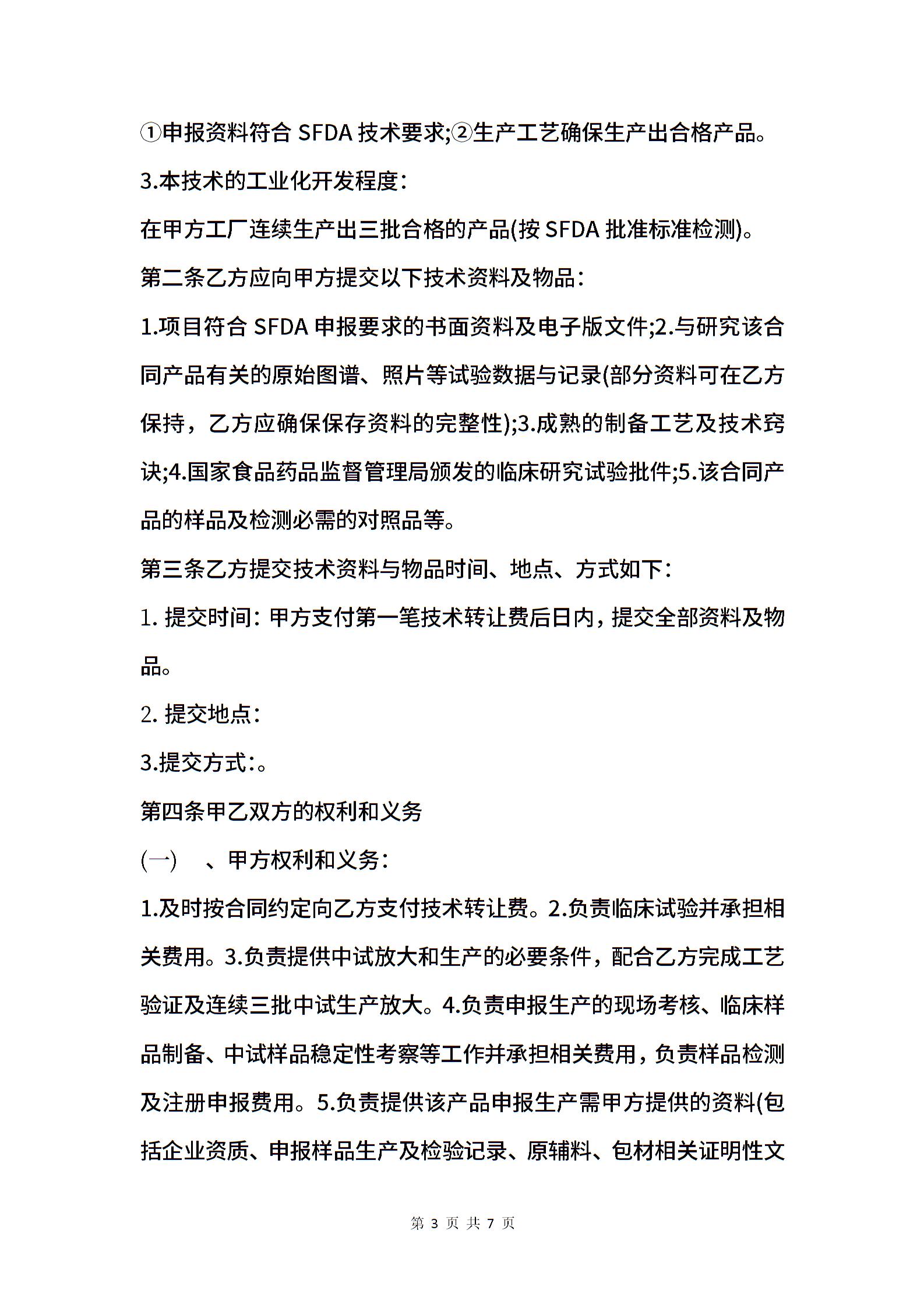 ①申报资料符合 SFDA 技术要求;②生产工艺确保生产出合格产品。

3.本技术的工业化开发程度:

在甲方工厂连续生产出三批合格的产品(按 SFDA 批准标准检测)。

第二条乙方应向甲方提交以下技术资料及物品:

1.项目符合 SFDA 申报要求的书面资料及电子版文件;2.与研究该合同产品有关的原始图谱、照片等试验数据与记录(部分资料可在乙方保持，乙方应确保保存资料的完整性);3.成熟的制备工艺及技术窍诀;4.国家食品药品监督管理局颁发的临床研究试验批件;5.该合同产品的样品及检测必需的对照品等。

第三条乙方提交技术资料与物品时间、地点、方式如下:

1. 提交时间: 甲方支付第一笔技术转让费后日内，提交全部资料及物品。

2. 提交地点:

3.提交方式:。

第四条甲乙双方的权利和义务

(一)　、甲方权利和义务:

1.及时按合同约定向乙方支付技术转让费。2.负责临床试验并承担相关费用。3.负责提供中试放大和生产的必要条件，配合乙方完成工艺验证及连续三批中试生产放大。4.负责申报生产的现场考核、临床样品制备、中试样品稳定性考察等工作并承担相关费用，负责样品检测及注册申报费用。5.负责提供该产品申报生产需甲方提供的资料(包括企业资质、申报样品生产及检验记录、原辅料、包材相关证明性文

第 3 页 共 7 页